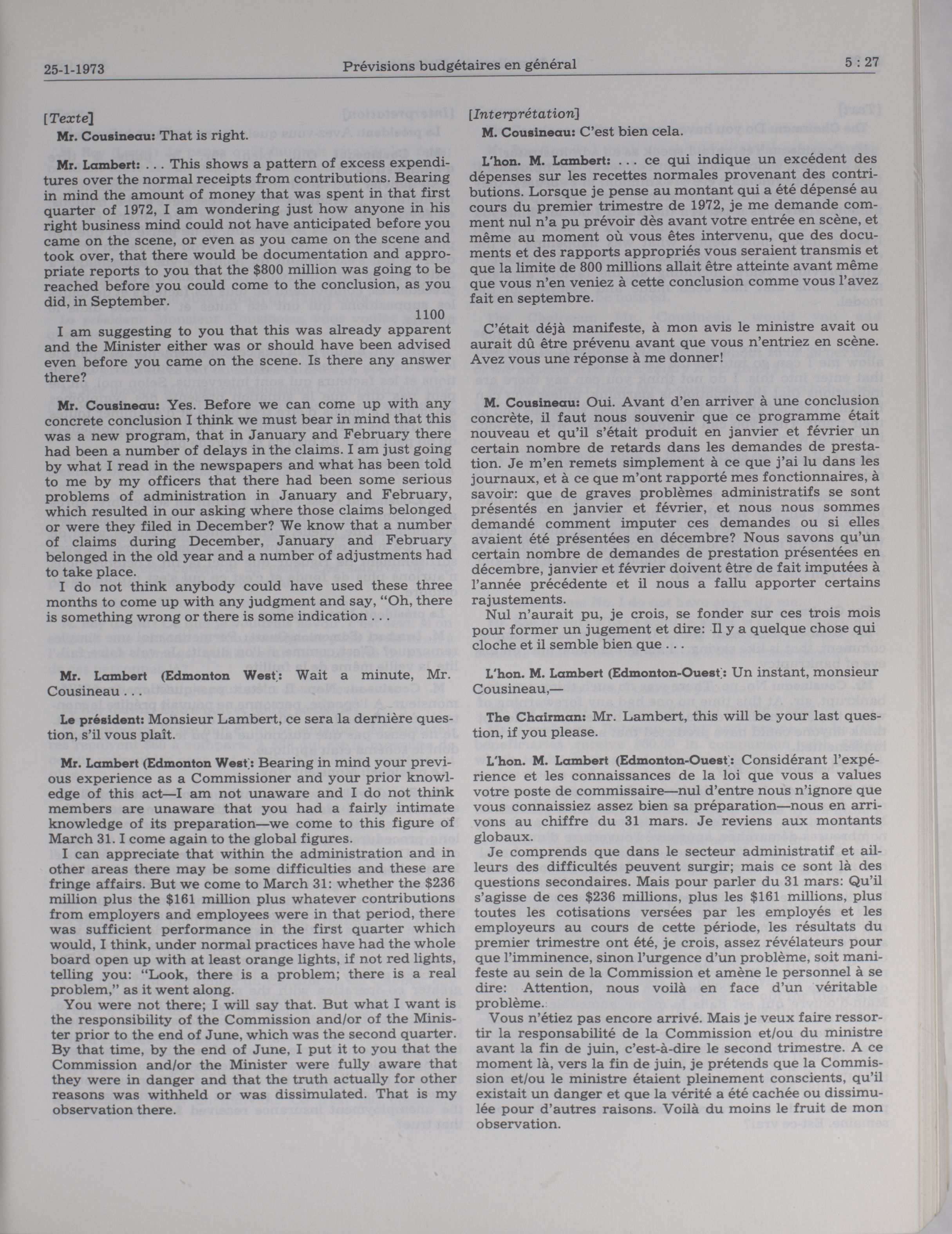 25-1-1973 Prévisions budgétaires en général 5 : 27

[Texte]

Mr. Cousineau: That is right.

Mr. Lambert: . . . This shows a pattern of excess expenditures over the normal receipts from contributions. Bearing in mind the amount of money that was spent in that first quarter of 1972, I am wondering just how anyone in his right business mind could not have anticipated before you came on the scene, or even as you came on the scene and took over, that there would be documentation and appropriate reports to you that the $800 million was going to be reached before you could come to the conclusion, as you did, in September.

1100

I am suggesting to you that this was already apparent and the Minister either was or should have been advised even before you came on the scene. Is there any answer there?

Mr. Cousineau: Yes. Before we can come up with any concrete conclusion I think we must bear in mind that this was a new program, that in January and February there had been a number of delays in the claims. I am just going by what I read in the newspapers and what has been told to me by my officers that there had been some serious problems of administration in January and February, which resulted in our asking where those claims belonged or were they filed in December? We know that a number of claims during December, January and February belonged in the old year and a number of adjustments had to take place.

I do not think anybody could have used these three months to come up with any judgment and say, "Oh, there is something wrong or there is some indication . . .

Mr. Lambert (Edmonton West): Wait a minute, Mr. Cousineau . . .

Le président: Monsieur Lambert, ce sera la dernière question, s'il vous plaît.

Mr. Lambert (Edmonton West): Bearing in mind your previous experience as a Commissioner and your prior knowledge of this act—I am not unaware and I do not think members are unaware that you had a fairly intimate knowledge of its preparation—we come to this figure of March 31. I come again to the global figures.

I can appreciate that within the administration and in other areas there may be some difficulties and these are fringe affairs. But we come to March 31: whether the $236 million plus the $161 million plus whatever contributions from employers and employees were in that period, there was sufficient performance in the first quarter which would, I think, under normal practices have had the whole board open up with at least orange lights, if not red lights, telling you: "Look, there is a problem; there is a real problem," as it went along.

You were not there; I will say that. But what I want is the responsibility of the Commission and/or of the Minister prior to the end of June, which was the second quarter. By that time, by the end of June, I put it to you that the Commission and/or the Minister were fully aware that they were in danger and that the truth actually for other reasons was withheld or was dissimulated. That is my observation there.

[Interprétation]

M. Cousineau: C'est bien cela.

L'hon. M. Lambert: . . . ce qui indique un excédent des dépenses sur les recettes normales provenant des contributions. Lorsque je pense au montant qui a été dépensé au cours du premier trimestre de 1972, je me demande comment nul n'a pu prévoir dès avant votre entrée en scène, et même au moment où vous êtes intervenu, que des documents et des rapports appropriés vous seraient transmis et que la limite de 800 millions allait être atteinte avant même que vous n'en veniez à cette conclusion comme vous l'avez fait en septembre.

C'était déjà manifeste, à mon avis le ministre avait ou aurait dû être prévenu avant que vous n'entriez en scène. Avez vous une réponse à me donner!

M. Cousineau: Oui. Avant d'en arriver à une conclusion concrète, il faut nous souvenir que ce programme était nouveau et qu'il s'était produit en janvier et février un certain nombre de retards dans les demandes de prestation. Je m'en remets simplement à ce que j'ai lu dans les journaux, et à ce que m'ont rapporté mes fonctionnaires, à savoir: que de graves problèmes administratifs se sont présentés en janvier et février, et nous nous sommes demandé comment imputer ces demandes ou si elles avaient été présentées en décembre? Nous savons qu'un certain nombre de demandes de prestation présentées en décembre, janvier et février doivent être de fait imputées à l'année précédente et il nous a fallu apporter certains rajustements.

Nul n'aurait pu, je crois, se fonder sur ces trois mois pour former un jugement et dire: Il y a quelque chose qui cloche et il semble bien que . . .

L'hon. M. Lambert (Edmonton-Ouest): Un instant, monsieur Cousineau,—

The Chairman: Mr. Lambert, this will be your last question, if you please.

L'hon. M. Lambert (Edmonton-Ouest): Considérant l'expérience et les connaissances de la loi que vous a values votre poste de commissaire—nul d'entre nous n'ignore que vous connaissiez assez bien sa préparation—nous en arrivons au chiffre du 31 mars. Je reviens aux montants globaux.

Je comprends que dans le secteur administratif et ailleurs des difficultés peuvent surgir; mais ce sont là des questions secondaires. Mais pour parler du 31 mars: Qu'il s'agisse de ces $236 millions, plus les $161 millions, plus toutes les cotisations versées par les employés et les employeurs au cours de cette période, les résultats du premier trimestre ont été, je crois, assez révélateurs pour que l'imminence, sinon l'urgence d'un problème, soit manifeste au sein de la Commission et amène le personnel à se dire: Attention, nous voilà en face d'un véritable problème.

Vous n'étiez pas encore arrivé. Mais je veux faire ressortir la responsabilité de la Commission et/ou du ministre avant la fin de juin, c'est-à-dire le second trimestre. A ce moment là, vers la fin de juin, je prétends que la Commission et/ou le ministre étaient pleinement conscients, qu'il existait un danger et que la vérité a été cachée ou dissimulée pour d'autres raisons. Voilà du moins le fruit de mon observation.